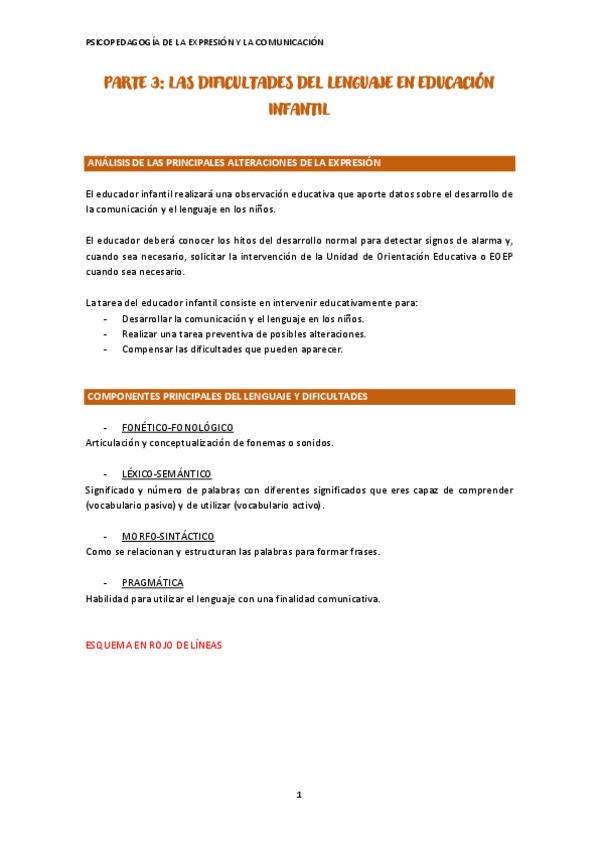 PSICOPEDAGOGÍA DE LA EXPRESIÓN Y LA COMUNICACIÓN

PARTE 3: LAS DIFICULTADES DEL LENGUAJE EN EDUCACIÓN INFANTIL

ANÁLISIS DE LAS PRINCIPALES ALTERACIONES DE LA EXPRESIÓN

El educador infantil realizará una observación educativa que aporte datos sobre el desarrollo de la comunicación y el lenguaje en los niños.

El educador deberá conocer los hitos del desarrollo normal para detectar signos de alarma y, cuando sea necesario, solicitar la intervención de la Unidad de Orientación Educativa o EOEP cuando sea necesario.

La tarea del educador infantil consiste en intervenir educativamente para:
- Desarrollar la comunicación y el lenguaje en los niños.
- Realizar una tarea preventiva de posibles alteraciones.
- Compensar las dificultades que pueden aparecer.

COMPONENTES PRINCIPALES DEL LENGUAJE Y DIFICULTADES

- FONÉTICO-FONOLÓGICO
Articulación y conceptualización de fonemas o sonidos.

- LÉXICO-SEMÁNTICO
Significado y número de palabras con diferentes significados que eres capaz de comprender (vocabulario pasivo) y de utilizar (vocabulario activo).

- MORFO-SINTÁCTICO
Como se relacionan y estructuran las palabras para formar frases.

- PRAGMÁTICA
Habilidad para utilizar el lenguaje con una finalidad comunicativa.

ESQUEMA EN ROJO DE LÍNEAS

1